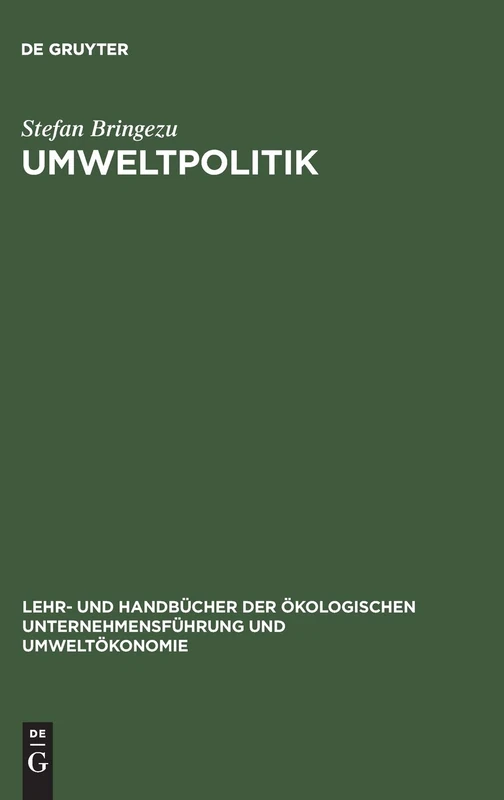 DE GRUYTER

Stefan Bringezu

UMWELTPOLITIK

LEHR- UND HANDBÜCHER DER ÖKOLOGISCHEN UNTERNEHMENSFÜHRUNG UND UMWELTÖKONOMIE

DE
G